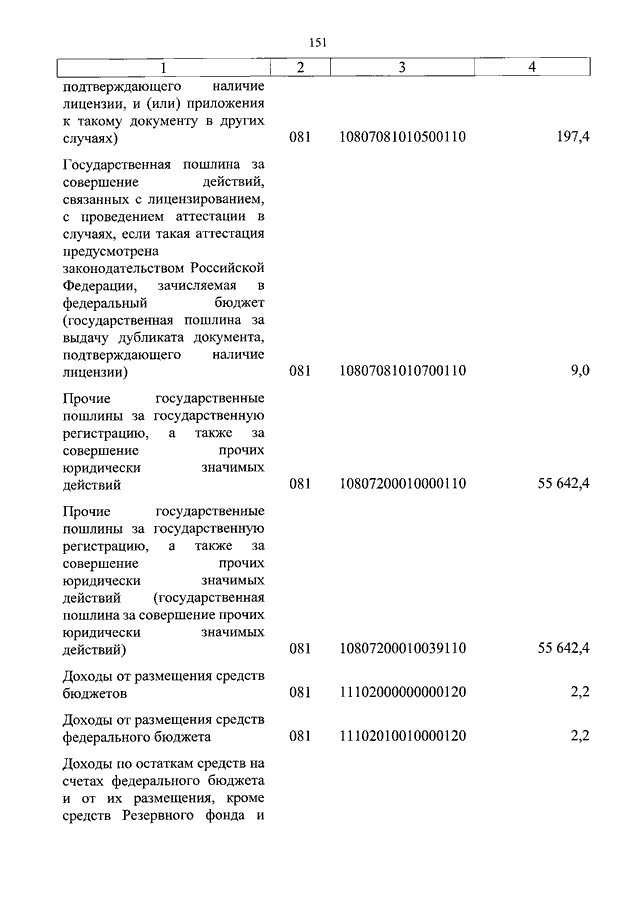 151

| 1 | 2 | 3 | 4 |
|---|---|---|---|
| подтверждающего наличие лицензии, и (или) приложения к такому документу в других случаях) | 081 | 10807081010500110 | 197,4 |
| Государственная пошлина за совершение действий, связанных с лицензированием, с проведением аттестации в случаях, если такая аттестация предусмотрена законодательством Российской Федерации, зачисляемая в федеральный бюджет (государственная пошлина за выдачу дубликата документа, подтверждающего наличие лицензии) | 081 | 10807081010700110 | 9,0 |
| Прочие государственные пошлины за государственную регистрацию, а также за совершение прочих юридически значимых действий | 081 | 10807200010000110 | 55 642,4 |
| Прочие государственные пошлины за государственную регистрацию, а также за совершение прочих юридически значимых действий (государственная пошлина за совершение прочих юридически значимых действий) | 081 | 10807200010039110 | 55 642,4 |
| Доходы от размещения средств бюджетов | 081 | 11102000000000120 | 2,2 |
| Доходы от размещения средств федерального бюджета | 081 | 11102010010000120 | 2,2 |
| Доходы по остаткам средств на счетах федерального бюджета и от их размещения, кроме средств Резервного фонда и | | | |